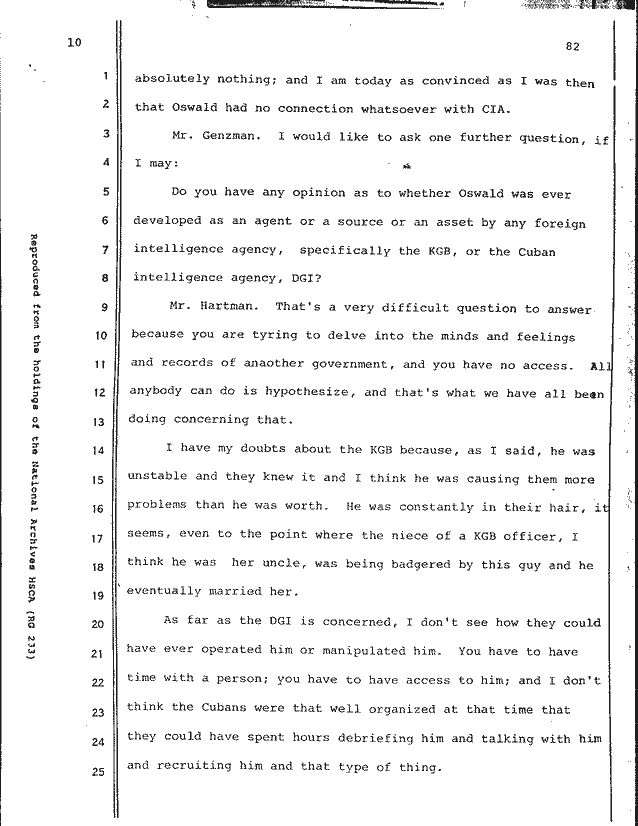 10

82

1 absolutely nothing; and I am today as convinced as I was then
2 that Oswald had no connection whatsoever with CIA.

3 Mr. Genzman. I would like to ask one further question, if
4 I may:

5 Do you have any opinion as to whether Oswald was ever
6 developed as an agent or a source or an asset by any foreign
7 intelligence agency, specifically the KGB, or the Cuban
8 intelligence agency, DGI?

9 Mr. Hartman. That's a very difficult question to answer
10 because you are tyring to delve into the minds and feelings
11 and records of anaother government, and you have no access. All
12 anybody can do is hypothesize, and that's what we have all been
13 doing concerning that.

14 I have my doubts about the KGB because, as I said, he was
15 unstable and they knew it and I think he was causing them more
16 problems than he was worth. He was constantly in their hair, it
17 seems, even to the point where the niece of a KGB officer, I
18 think he was her uncle, was being badgered by this guy and he
19 eventually married her.

20 As far as the DGI is concerned, I don't see how they could
21 have ever operated him or manipulated him. You have to have
22 time with a person; you have to have access to him; and I don't
23 think the Cubans were that well organized at that time that
24 they could have spent hours debriefing him and talking with him
25 and recruiting him and that type of thing.

Reproduced from the holdings of the National Archives HSCA (RG 233)